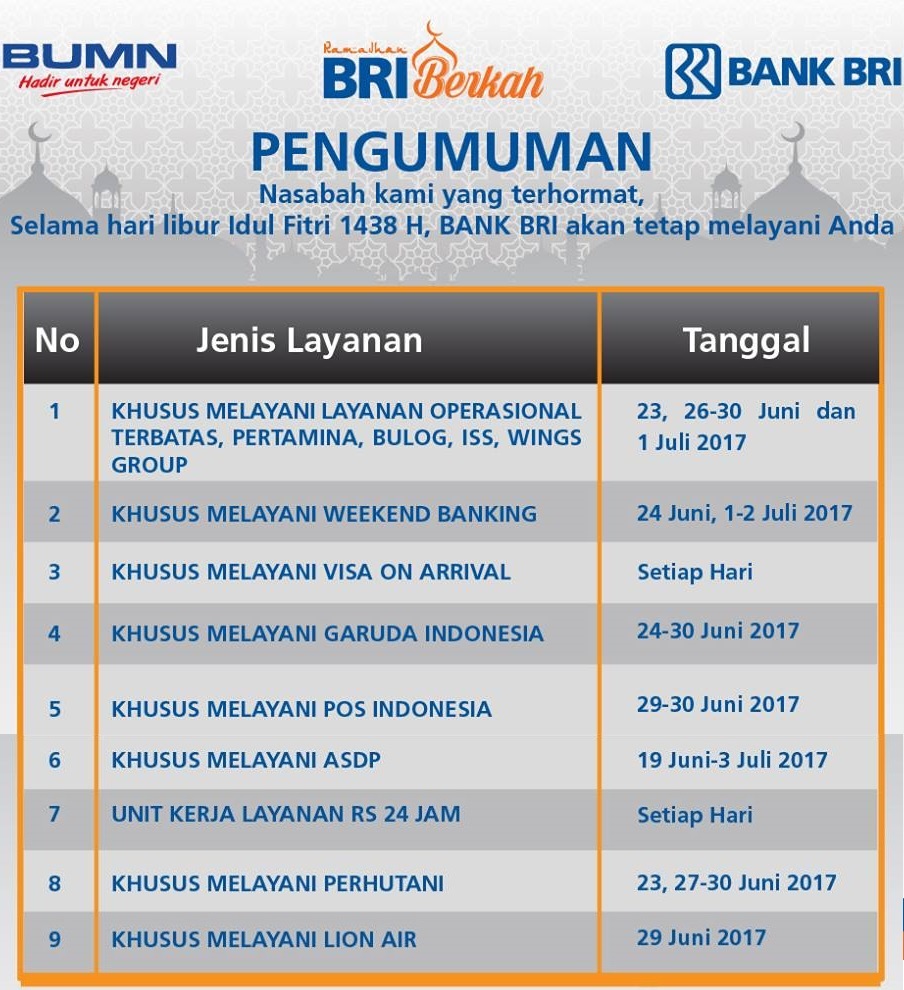 BUMN
Hadir untuk negeri

Ramadhan
BRI Berkah

BANK BRI

PENGUMUMAN

Nasabah kami yang terhormat,
Selama hari libur Idul Fitri 1438 H, BANK BRI akan tetap melayani Anda

| No | Jenis Layanan | Tanggal |
|---|---|---|
| 1 | KHUSUS MELAYANI LAYANAN OPERASIONAL TERBATAS, PERTAMINA, BULOG, ISS, WINGS GROUP | 23, 26-30 Juni dan 1 Juli 2017 |
| 2 | KHUSUS MELAYANI WEEKEND BANKING | 24 Juni, 1-2 Juli 2017 |
| 3 | KHUSUS MELAYANI VISA ON ARRIVAL | Setiap Hari |
| 4 | KHUSUS MELAYANI GARUDA INDONESIA | 24-30 Juni 2017 |
| 5 | KHUSUS MELAYANI POS INDONESIA | 29-30 Juni 2017 |
| 6 | KHUSUS MELAYANI ASDP | 19 Juni-3 Juli 2017 |
| 7 | UNIT KERJA LAYANAN RS 24 JAM | Setiap Hari |
| 8 | KHUSUS MELAYANI PERHUTANI | 23, 27-30 Juni 2017 |
| 9 | KHUSUS MELAYANI LION AIR | 29 Juni 2017 |